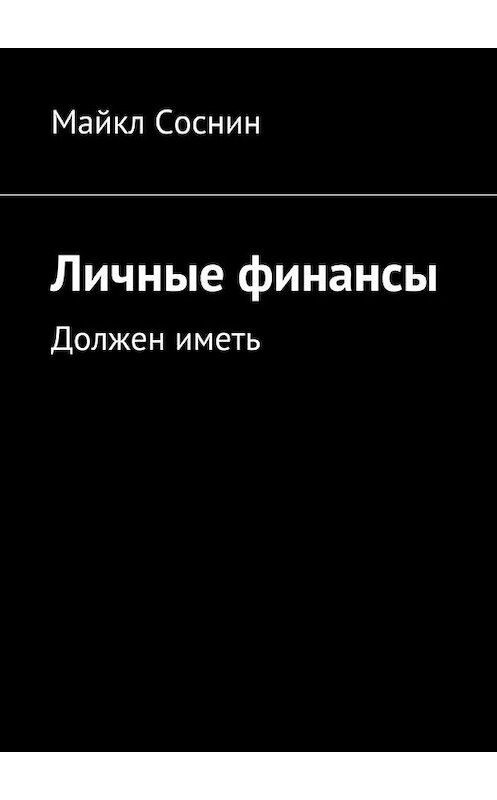 Майкл Соснин

Личные финансы

Должен иметь